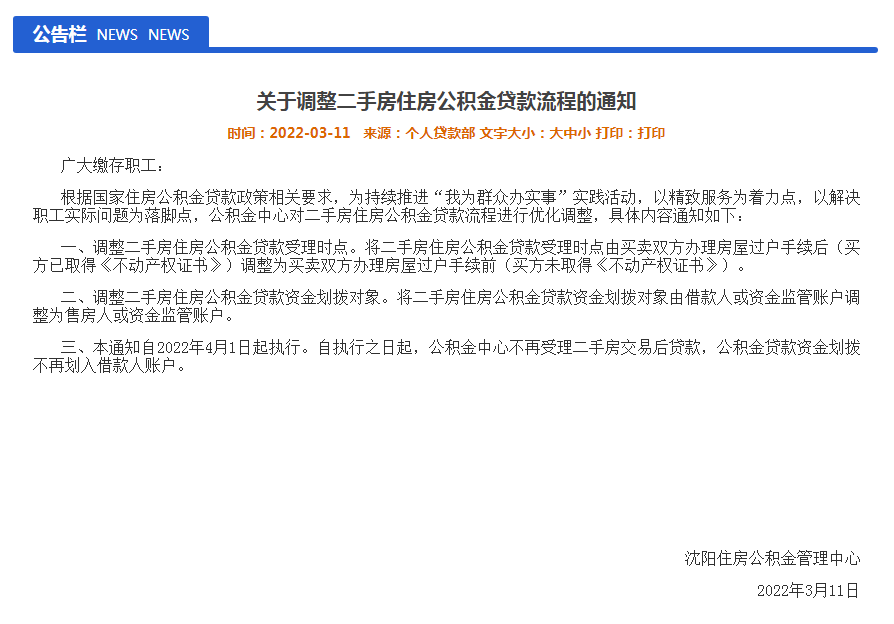 公告栏 NEWS NEWS

关于调整二手房住房公积金贷款流程的通知

时间：2022-03-11 来源：个人贷款部 文字大小：大中小 打印：打印

广大缴存职工：

根据国家住房公积金贷款政策相关要求，为持续推进“我为群众办实事”实践活动，以精致服务为着力点，以解决职工实际问题为落脚点，公积金中心对二手房住房公积金贷款流程进行优化调整，具体内容通知如下：

一、调整二手房住房公积金贷款受理时点。将二手房住房公积金贷款受理时点由买卖双方办理房屋过户手续后（买方已取得《不动产权证书》）调整为买卖双方办理房屋过户手续前（买方未取得《不动产权证书》）。

二、调整二手房住房公积金贷款资金划拨对象。将二手房住房公积金贷款资金划拨对象由借款人或资金监管账户调整为售房人或资金监管账户。

三、本通知自2022年4月1日起执行。自执行之日起，公积金中心不再受理二手房交易后贷款，公积金贷款资金划拨不再划入借款人账户。

沈阳住房公积金管理中心

2022年3月11日